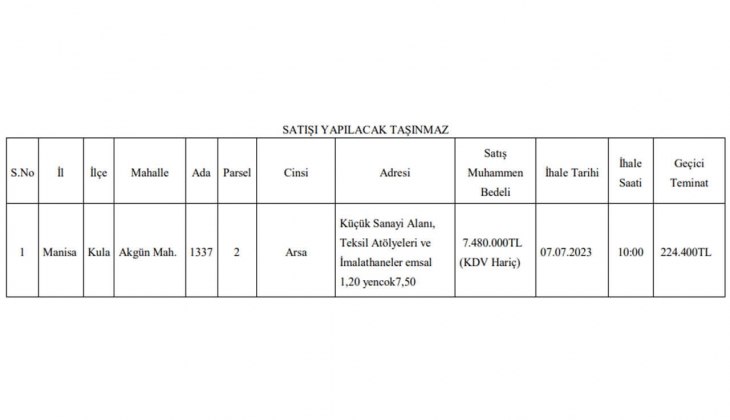 SATIŞI YAPILACAK TAŞINMAZ

| S.No | İl | İlçe | Mahalle | Ada | Parsel | Cinsi | Adresi | Satış Muhammen Bedeli | İhale Tarihi | İhale Saati | Geçici Teminat |
|---|---|---|---|---|---|---|---|---|---|---|---|
| 1 | Manisa | Kula | Akgün Mah. | 1337 | 2 | Arsa | Küçük Sanayi Alanı, Teksil Atölyeleri ve İmalathaneler emsal 1,20 yencok7,50 | 7.480.000TL (KDV Hariç) | 07.07.2023 | 10:00 | 224.400TL |